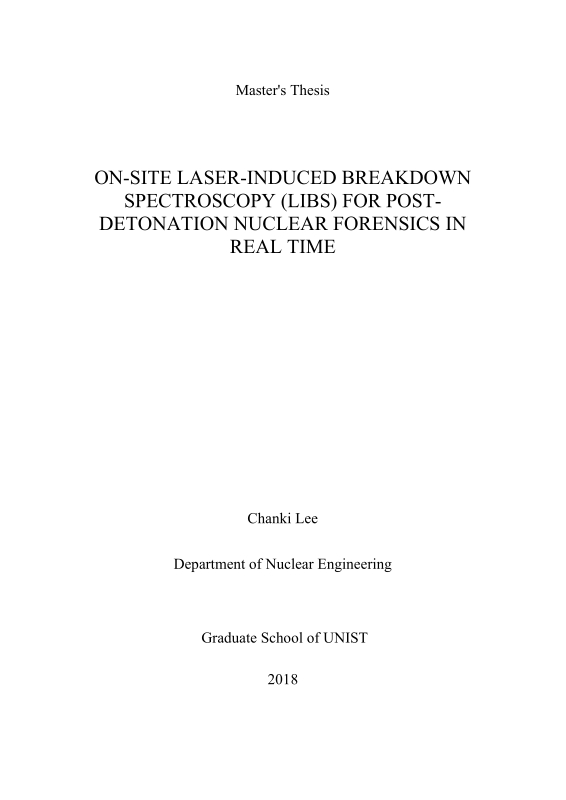 Master's Thesis

ON-SITE LASER-INDUCED BREAKDOWN SPECTROSCOPY (LIBS) FOR POST-DETONATION NUCLEAR FORENSICS IN REAL TIME

Chanki Lee

Department of Nuclear Engineering

Graduate School of UNIST

2018